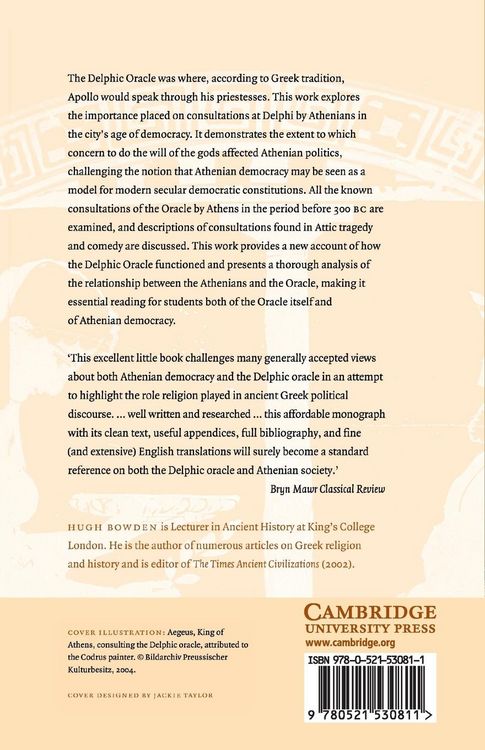 The Delphic Oracle was where, according to Greek tradition, Apollo would speak through his priestesses. This work explores the importance placed on consultations at Delphi by Athenians in the city's age of democracy. It demonstrates the extent to which concern to do the will of the gods affected Athenian politics, challenging the notion that Athenian democracy may be seen as a model for modern secular democratic constitutions. All the known consultations of the Oracle by Athens in the period before 300 BC are examined, and descriptions of consultations found in Attic tragedy and comedy are discussed. This work provides a new account of how the Delphic Oracle functioned and presents a thorough analysis of the relationship between the Athenians and the Oracle, making it essential reading for students both of the Oracle itself and of Athenian democracy.

'This excellent little book challenges many generally accepted views about both Athenian democracy and the Delphic oracle in an attempt to highlight the role religion played in ancient Greek political discourse. ... well written and researched ... this affordable monograph with its clean text, useful appendices, full bibliography, and fine (and extensive) English translations will surely become a standard reference on both the Delphic oracle and Athenian society.'

Bryn Mawr Classical Review

HUGH BOWDEN is Lecturer in Ancient History at King's College London. He is the author of numerous articles on Greek religion and history and is editor of The Times Ancient Civilizations (2002).

COVER ILLUSTRATION: Aegeus, King of Athens, consulting the Delphic oracle, attributed to the Codrus painter. © Bildarchiv Preussischer Kulturbesitz, 2004.

COVER DESIGNED BY JACKIE TAYLOR

CAMBRIDGE
UNIVERSITY PRESS
www.cambridge.org

ISBN 978-0-521-53081-1

9 780521 530811 >